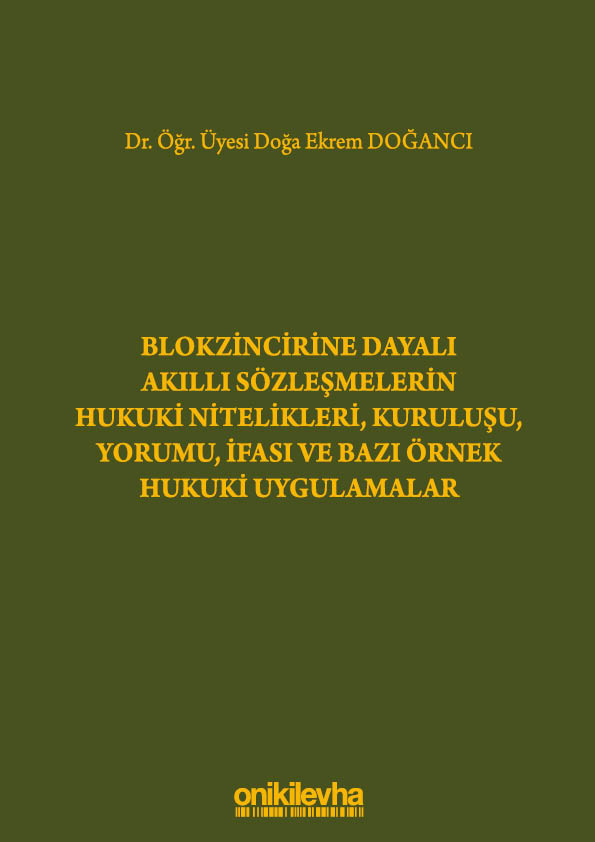 Dr. Öğr. Üyesi Doğa Ekrem DOĞANCI

BLOKZİNCİRİNE DAYALI
AKILLI SÖZLEŞMELERİN
HUKUKİ NİTELİKLERİ, KURULUŞU,
YORUMU, İFASI VE BAZI ÖRNEK
HUKUKİ UYGULAMALAR

onikilevha